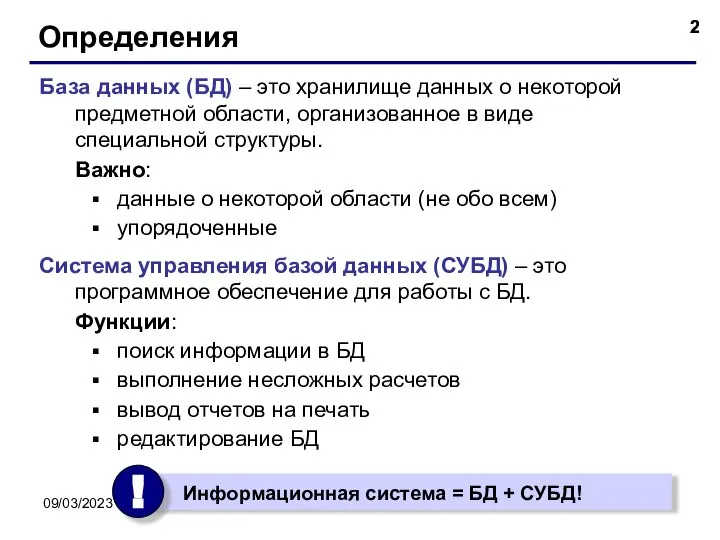 Определения

2

База данных (БД) – это хранилище данных о некоторой предметной области, организованное в виде специальной структуры.

Важно:
▪ данные о некоторой области (не обо всем)
▪ упорядоченные

Система управления базой данных (СУБД) – это программное обеспечение для работы с БД.

Функции:
▪ поиск информации в БД
▪ выполнение несложных расчетов
▪ вывод отчетов на печать
▪ редактирование БД

09/03/2023

!

Информационная система = БД + СУБД!